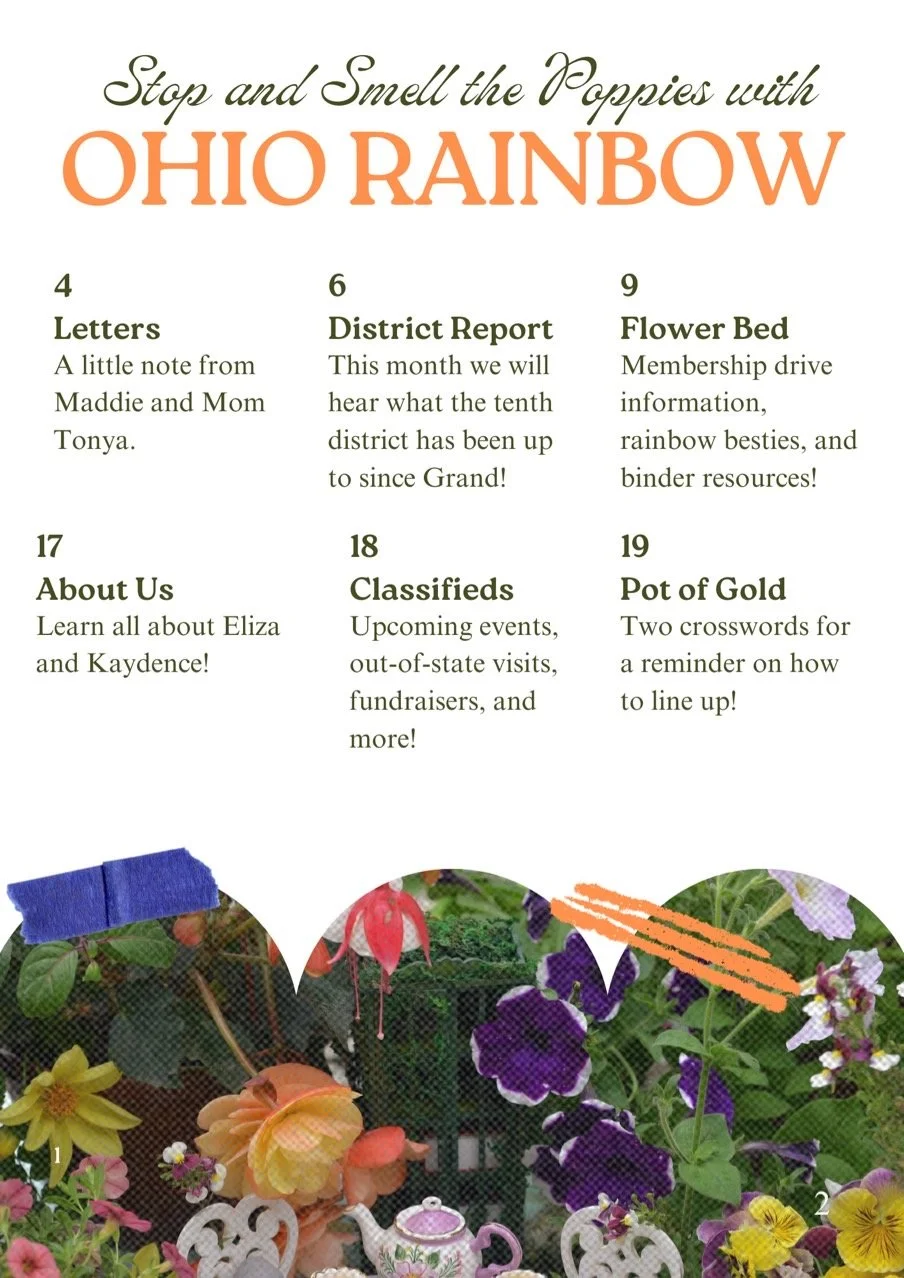 Stop and Smell the Poppies with

OHIO RAINBOW

4
Letters
A little note from Maddie and Mom Tonya.

6
District Report
This month we will hear what the tenth district has been up to since Grand!

9
Flower Bed
Membership drive information, rainbow besties, and binder resources!

17
About Us
Learn all about Eliza and Kaydence!

18
Classifieds
Upcoming events, out-of-state visits, fundraisers, and more!

19
Pot of Gold
Two crosswords for a reminder on how to line up!

1

2